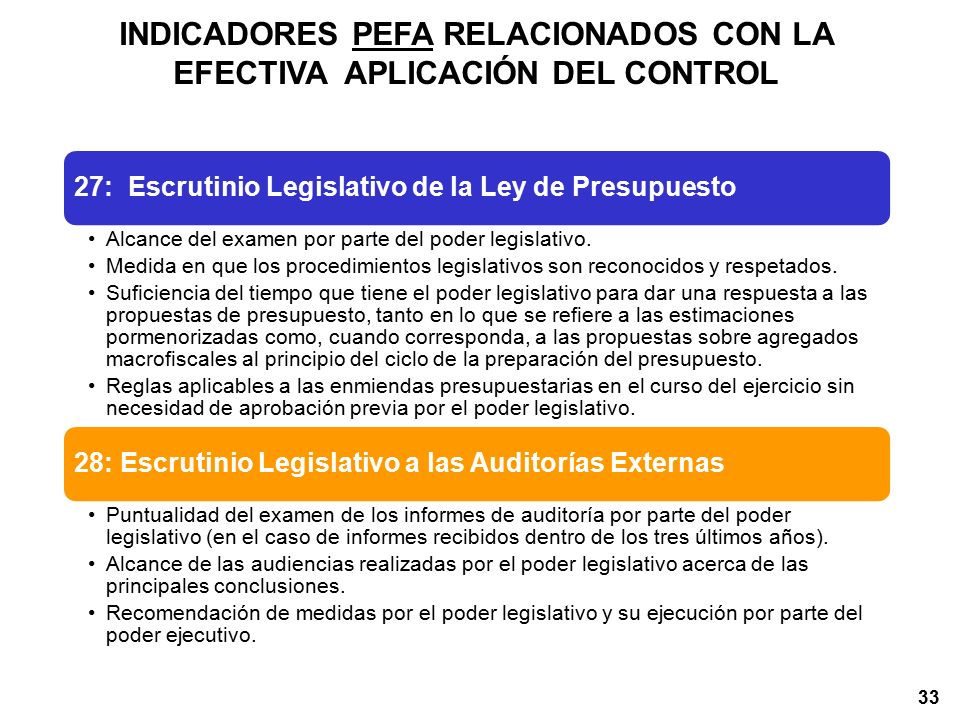 INDICADORES PEFA RELACIONADOS CON LA EFECTIVA APLICACIÓN DEL CONTROL

27: Escrutinio Legislativo de la Ley de Presupuesto

• Alcance del examen por parte del poder legislativo.
• Medida en que los procedimientos legislativos son reconocidos y respetados.
• Suficiencia del tiempo que tiene el poder legislativo para dar una respuesta a las propuestas de presupuesto, tanto en lo que se refiere a las estimaciones pormenorizadas como, cuando corresponda, a las propuestas sobre agregados macrofiscales al principio del ciclo de la preparación del presupuesto.
• Reglas aplicables a las enmiendas presupuestarias en el curso del ejercicio sin necesidad de aprobación previa por el poder legislativo.

28: Escrutinio Legislativo a las Auditorías Externas

• Puntualidad del examen de los informes de auditoría por parte del poder legislativo (en el caso de informes recibidos dentro de los tres últimos años).
• Alcance de las audiencias realizadas por el poder legislativo acerca de las principales conclusiones.
• Recomendación de medidas por el poder legislativo y su ejecución por parte del poder ejecutivo.

33